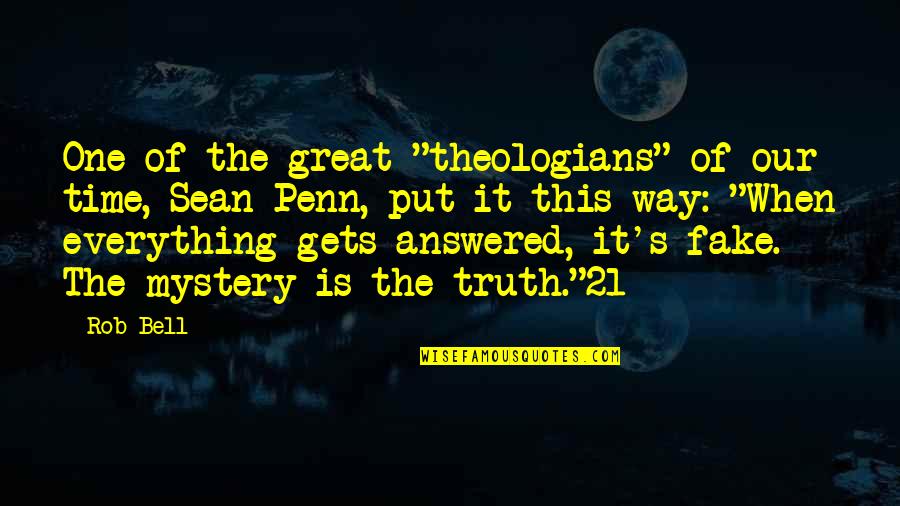 One of the great "theologians" of our time, Sean Penn, put it this way: "When everything gets answered, it's fake. The mystery is the truth."21

Rob Bell

WISEFAMOUSQUOTES.COM